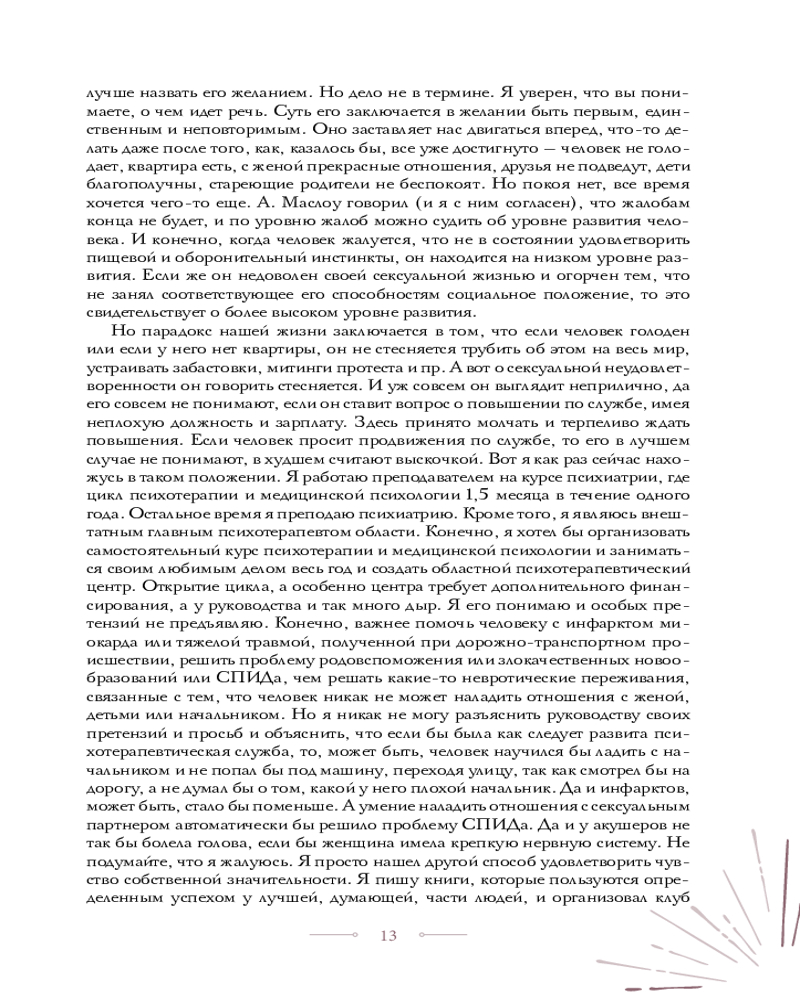 лучше назвать его желанием. Но дело не в термине. Я уверен, что вы понимаете, о чем идет речь. Суть его заключается в желании быть первым, единственным и неповторимым. Оно заставляет нас двигаться вперед, что-то делать даже после того, как, казалось бы, все уже достигнуто — человек не голодает, квартира есть, с женой прекрасные отношения, друзья не подведут, дети благополучны, стареющие родители не беспокоят. Но покоя нет, все время хочется чего-то еще. А. Маслоу говорил (и я с ним согласен), что жалобам конца не будет, и по уровню жалоб можно судить об уровне развития человека. И конечно, когда человек жалуется, что не в состоянии удовлетворить пищевой и оборонительный инстинкты, он находится на низком уровне развития. Если же он недоволен своей сексуальной жизнью и огорчен тем, что не занял соответствующее его способностям социальное положение, то это свидетельствует о более высоком уровне развития.

Но парадокс нашей жизни заключается в том, что если человек голоден или если у него нет квартиры, он не стесняется трубить об этом на весь мир, устраивать забастовки, митинги протеста и пр. А вот о сексуальной неудовлетворенности он говорить стесняется. И уж совсем он выглядит неприлично, да его совсем не понимают, если он ставит вопрос о повышении по службе, имея неплохую должность и зарплату. Здесь принято молчать и терпеливо ждать повышения. Если человек просит продвижения по службе, то его в лучшем случае не понимают, в худшем считают выскочкой. Вот я как раз сейчас нахожусь в таком положении. Я работаю преподавателем на курсе психиатрии, где цикл психотерапии и медицинской психологии 1,5 месяца в течение одного года. Остальное время я преподаю психиатрию. Кроме того, я являюсь внештатным главным психотерапевтом области. Конечно, я хотел бы организовать самостоятельный курс психотерапии и медицинской психологии и заниматься своим любимым делом весь год и создать областной психотерапевтический центр. Открытие цикла, а особенно центра требует дополнительного финансирования, а у руководства и так много дыр. Я его понимаю и особых претензий не предъявляю. Конечно, важнее помочь человеку с инфарктом миокарда или тяжелой травмой, полученной при дорожно-транспортном происшествии, решить проблему родовспоможения или злокачественных новообразований или СПИДа, чем решать какие-то невротические переживания, связанные с тем, что человек никак не может наладить отношения с женой, детьми или начальником. Но я никак не могу разъяснить руководству своих претензий и просьб и объяснить, что если бы была как следует развита психотерапевтическая служба, то, может быть, человек научился бы ладить с начальником и не попал бы под машину, переходя улицу, так как смотрел бы на дорогу, а не думал бы о том, какой у него плохой начальник. Да и инфарктов, может быть, стало бы поменьше. А умение наладить отношения с сексуальным партнером автоматически бы решило проблему СПИДа. Да и у акушеров не так бы болела голова, если бы женщина имела крепкую нервную систему. Не подумайте, что я жалуюсь. Я просто нашел другой способ удовлетворить чувство собственной значительности. Я пишу книги, которые пользуются определенным успехом у лучшей, думающей, части людей, и организовал клуб

13